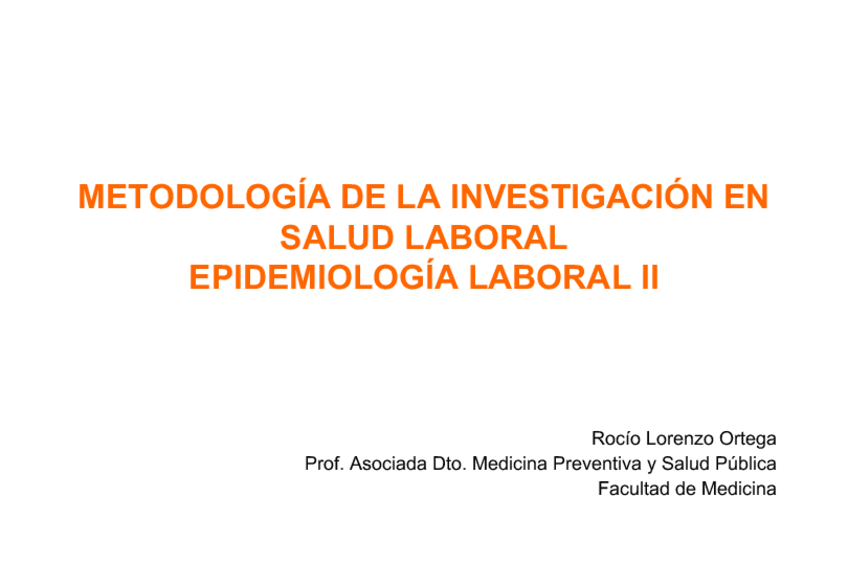 METODOLOGÍA DE LA INVESTIGACIÓN EN SALUD LABORAL
EPIDEMIOLOGÍA LABORAL II

Rocío Lorenzo Ortega
Prof. Asociada Dto. Medicina Preventiva y Salud Pública
Facultad de Medicina